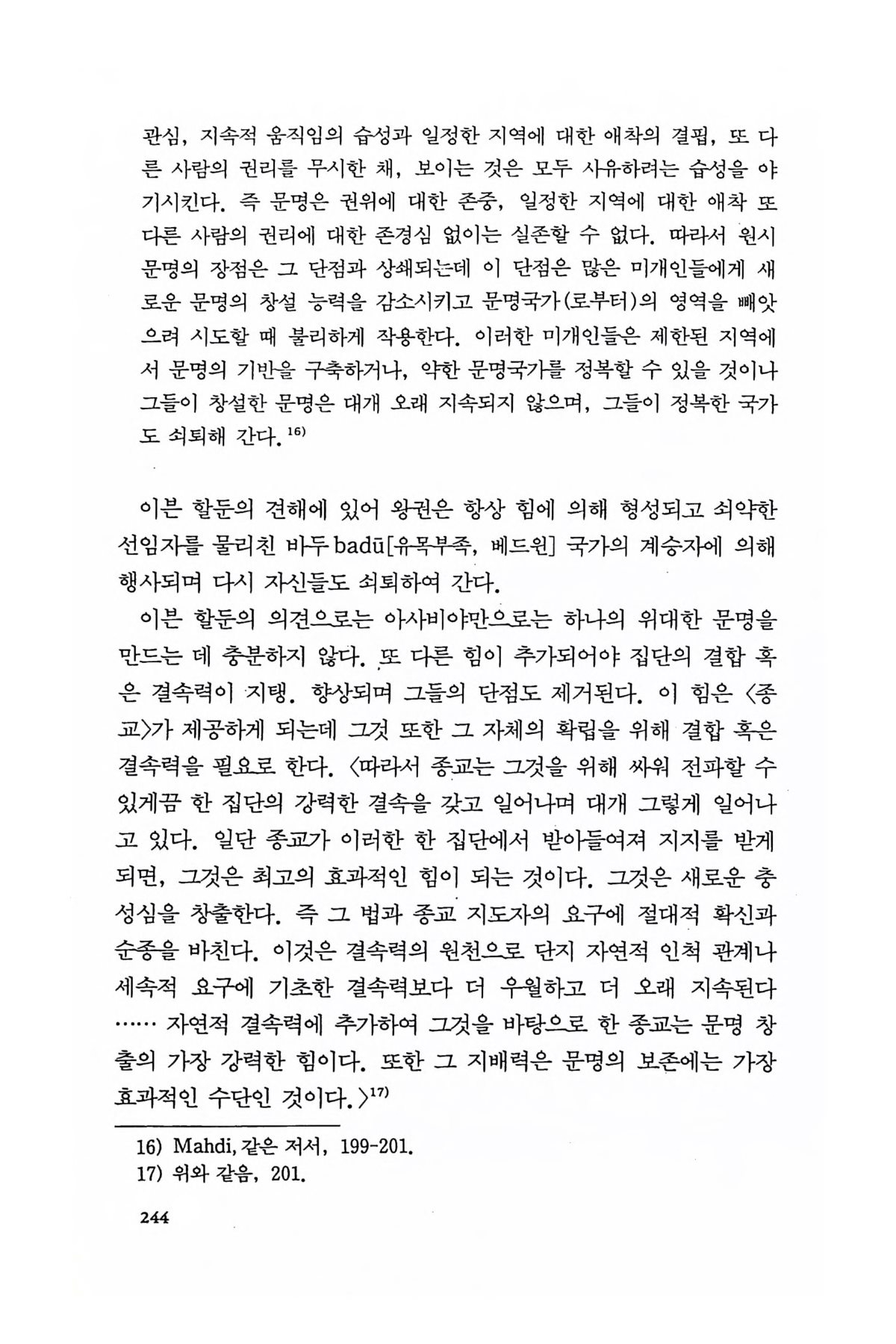 관심, 지속적 움직임의 습성과 일정한 지역에 대한 애착의 결핍, 또 다른 사람의 권리를 무시한 채, 보이는 것은 모두 사유하려는 습성을 야기시킨다. 즉 문명은 권위에 대한 존중, 일정한 지역에 대한 애착 또 다른 사람의 권리에 대한 존경심 없이는 실존할 수 없다. 따라서 원시 문명의 장점은 그 단점과 상쇄되는데 이 단점은 많은 미개인들에게 새로운 문명의 창설 능력을 감소시키고 문명국가(로부터)의 영역을 빼앗으려 시도할 때 불리하게 작용한다. 이러한 미개인들은 제한된 지역에서 문명의 기반을 구축하거나, 약한 문명국가를 정복할 수 있을 것이나 그들이 창설한 문명은 대개 오래 지속되지 않으며, 그들이 정복한 국가도 쇠퇴해 간다.$^{16)}$

이븐 할둔의 견해에 있어 왕권은 항상 힘에 의해 형성되고 쇠약한 선임자를 물리친 바두 badū[유목부족, 베드윈] 국가의 계승자에 의해 행사되며 다시 자신들도 쇠퇴하여 간다.

이븐 할둔의 의견으로는 아사비야만으로는 하나의 위대한 문명을 만드는 데 충분하지 않다. 또 다른 힘이 추가되어야 집단의 결합 혹은 결속력이 지탱. 향상되며 그들의 단점도 제거된다. 이 힘은 〈종교〉가 제공하게 되는데 그것 또한 그 자체의 확립을 위해 결합 혹은 결속력을 필요로 한다. 〈따라서 종교는 그것을 위해 싸워 전파할 수 있게끔 한 집단의 강력한 결속을 갖고 일어나며 대개 그렇게 일어나고 있다. 일단 종교가 이러한 한 집단에서 받아들여져 지지를 받게 되면, 그것은 최고의 효과적인 힘이 되는 것이다. 그것은 새로운 충성심을 창출한다. 즉 그 법과 종교 지도자의 요구에 절대적 확신과 순종을 바친다. 이것은 결속력의 원천으로 단지 자연적 인척 관계나 세속적 요구에 기초한 결속력보다 더 우월하고 더 오래 지속된다 …… 자연적 결속력에 추가하여 그것을 바탕으로 한 종교는 문명 창출의 가장 강력한 힘이다. 또한 그 지배력은 문명의 보존에는 가장 효과적인 수단인 것이다.〉$^{17)}$

16) Mahdi, 같은 저서, 199-201.
17) 위와 같음, 201.

244